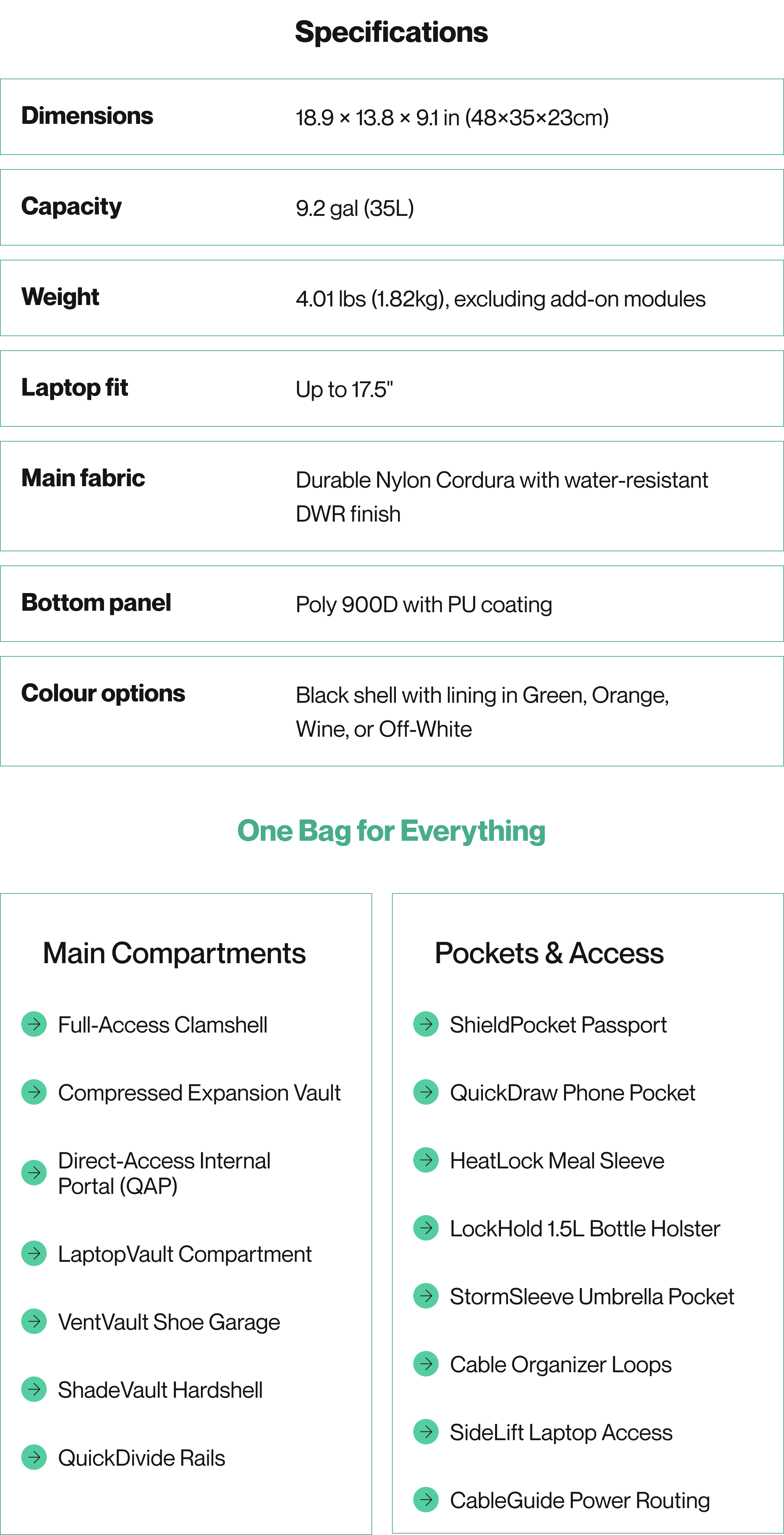 Specifications

| | |
|---|---|
| Dimensions | 18.9 × 13.8 × 9.1 in (48×35×23cm) |
| Capacity | 9.2 gal (35L) |
| Weight | 4.01 lbs (1.82kg), excluding add-on modules |
| Laptop fit | Up to 17.5" |
| Main fabric | Durable Nylon Cordura with water-resistant DWR finish |
| Bottom panel | Poly 900D with PU coating |
| Colour options | Black shell with lining in Green, Orange, Wine, or Off-White |

One Bag for Everything

Main Compartments

Full-Access Clamshell

Compressed Expansion Vault

Direct-Access Internal Portal (QAP)

LaptopVault Compartment

VentVault Shoe Garage

ShadeVault Hardshell

QuickDivide Rails

Pockets & Access

ShieldPocket Passport

QuickDraw Phone Pocket

HeatLock Meal Sleeve

LockHold 1.5L Bottle Holster

StormSleeve Umbrella Pocket

Cable Organizer Loops

SideLift Laptop Access

CableGuide Power Routing